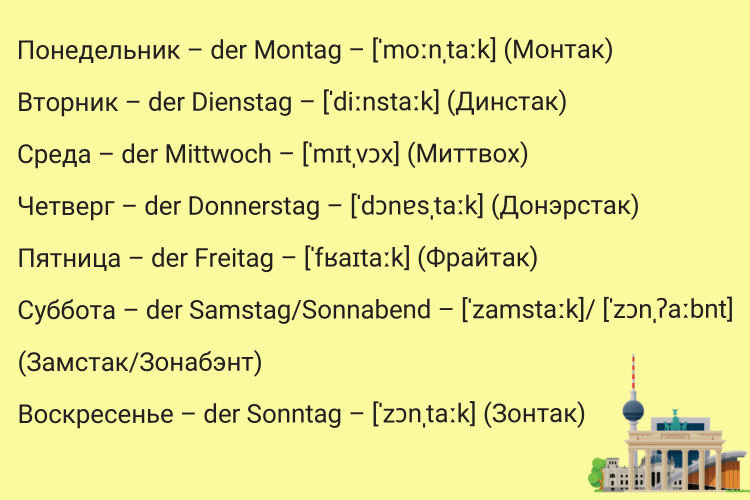 Понедельник – der Montag – [ˈmoːnˌtaːk] (Монтак)

Вторник – der Dienstag – [ˈdiːnstaːk] (Динстак)

Среда – der Mittwoch – [ˈmɪtˌvɔx] (Миттвох)

Четверг – der Donnerstag – [ˈdɔnɐsˌtaːk] (Донэрстак)

Пятница – der Freitag – [ˈfʁaɪtaːk] (Фрайтак)

Суббота – der Samstag/Sonnabend – [ˈzamstaːk]/ [ˈzɔnˌʔaːbnt] (Замстак/Зонабэнт)

Воскресенье – der Sonntag – [ˈzɔnˌtaːk] (Зонтак)